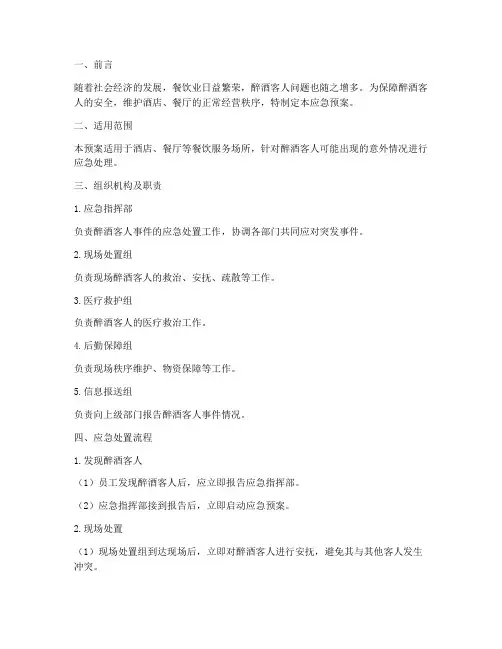 一、前言

随着社会经济的发展，餐饮业日益繁荣，醉酒客人问题也随之增多。为保障醉酒客人的安全，维护酒店、餐厅的正常经营秩序，特制定本应急预案。

二、适用范围

本预案适用于酒店、餐厅等餐饮服务场所，针对醉酒客人可能出现的意外情况进行应急处理。

三、组织机构及职责

1. 应急指挥部

负责醉酒客人事件的应急处置工作，协调各部门共同应对突发事件。

2. 现场处置组

负责现场醉酒客人的救治、安抚、疏散等工作。

3. 医疗救护组

负责醉酒客人的医疗救治工作。

4. 后勤保障组

负责现场秩序维护、物资保障等工作。

5. 信息报送组

负责向上级部门报告醉酒客人事件情况。

四、应急处置流程

1. 发现醉酒客人

（1）员工发现醉酒客人后，应立即报告应急指挥部。

（2）应急指挥部接到报告后，立即启动应急预案。

2. 现场处置

（1）现场处置组到达现场后，立即对醉酒客人进行安抚，避免其与其他客人发生冲突。